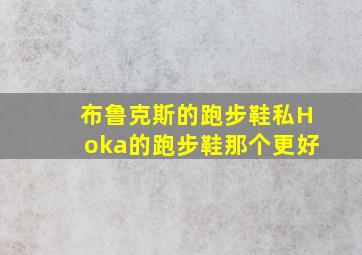 布鲁克斯的跑步鞋私Hoka的跑步鞋那个更好